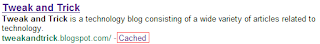 Tweak and Trick

Tweak and Trick is a technology blog consisting of a wide variety of articles related to technology.

tweakandtrick.blogspot.com/ - Cached